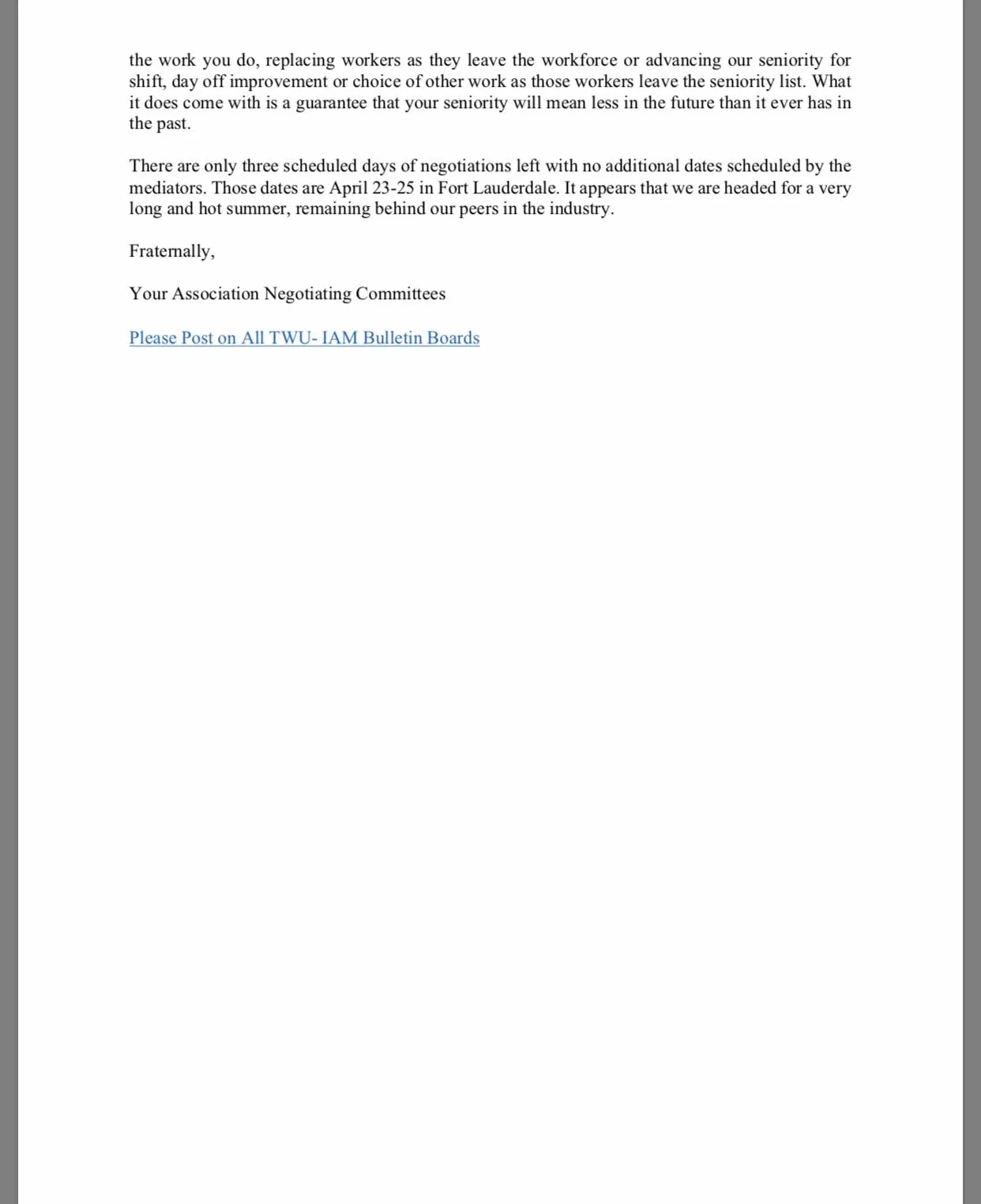 the work you do, replacing workers as they leave the workforce or advancing our seniority for shift, day off improvement or choice of other work as those workers leave the seniority list. What it does come with is a guarantee that your seniority will mean less in the future than it ever has in the past.

There are only three scheduled days of negotiations left with no additional dates scheduled by the mediators. Those dates are April 23-25 in Fort Lauderdale. It appears that we are headed for a very long and hot summer, remaining behind our peers in the industry.

Fraternally,

Your Association Negotiating Committees

Please Post on All TWU- IAM Bulletin Boards